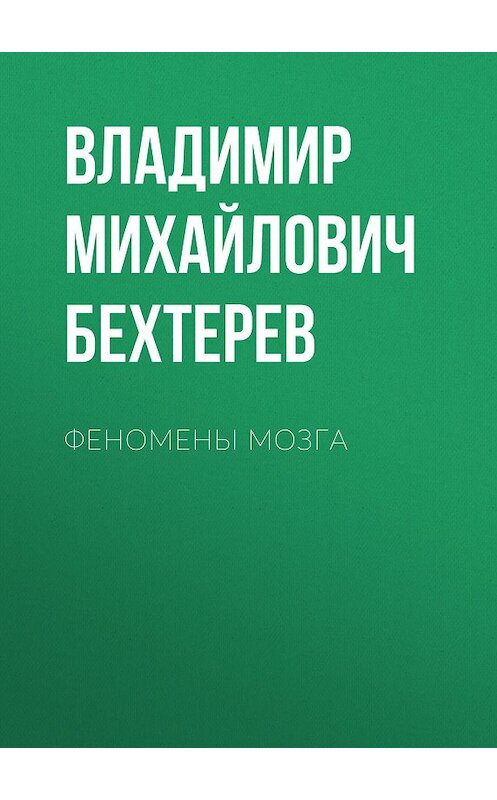 ВЛАДИМИР МИХАЙЛОВИЧ БЕХТЕРЕВ

ФЕНОМЕНЫ МОЗГА